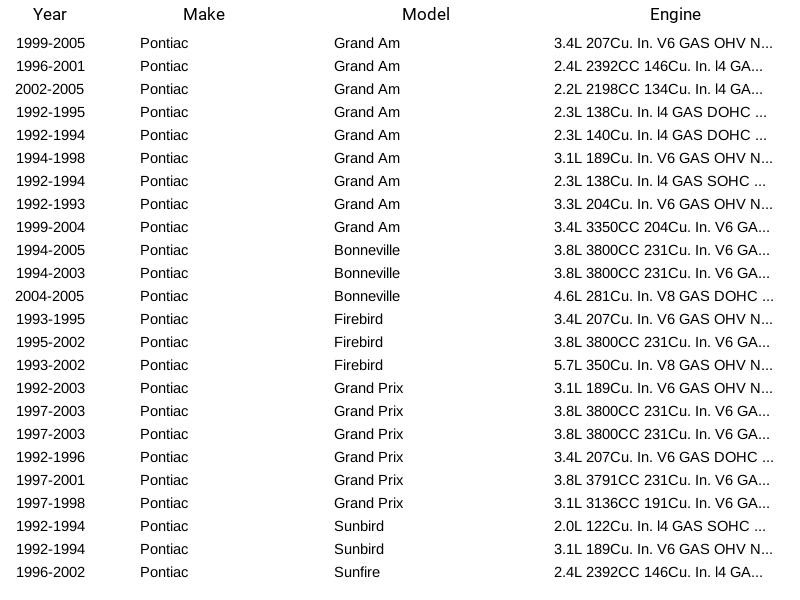 | Year | Make | Model | Engine |
|---|---|---|---|
| 1999-2005 | Pontiac | Grand Am | 3.4L 207Cu. In. V6 GAS OHV N... |
| 1996-2001 | Pontiac | Grand Am | 2.4L 2392CC 146Cu. In. l4 GA... |
| 2002-2005 | Pontiac | Grand Am | 2.2L 2198CC 134Cu. In. l4 GA... |
| 1992-1995 | Pontiac | Grand Am | 2.3L 138Cu. In. l4 GAS DOHC ... |
| 1992-1994 | Pontiac | Grand Am | 2.3L 140Cu. In. l4 GAS DOHC ... |
| 1994-1998 | Pontiac | Grand Am | 3.1L 189Cu. In. V6 GAS OHV N... |
| 1992-1994 | Pontiac | Grand Am | 2.3L 138Cu. In. l4 GAS SOHC ... |
| 1992-1993 | Pontiac | Grand Am | 3.3L 204Cu. In. V6 GAS OHV N... |
| 1999-2004 | Pontiac | Grand Am | 3.4L 3350CC 204Cu. In. V6 GA... |
| 1994-2005 | Pontiac | Bonneville | 3.8L 3800CC 231Cu. In. V6 GA... |
| 1994-2003 | Pontiac | Bonneville | 3.8L 3800CC 231Cu. In. V6 GA... |
| 2004-2005 | Pontiac | Bonneville | 4.6L 281Cu. In. V8 GAS DOHC ... |
| 1993-1995 | Pontiac | Firebird | 3.4L 207Cu. In. V6 GAS OHV N... |
| 1995-2002 | Pontiac | Firebird | 3.8L 3800CC 231Cu. In. V6 GA... |
| 1993-2002 | Pontiac | Firebird | 5.7L 350Cu. In. V8 GAS OHV N... |
| 1992-2003 | Pontiac | Grand Prix | 3.1L 189Cu. In. V6 GAS OHV N... |
| 1997-2003 | Pontiac | Grand Prix | 3.8L 3800CC 231Cu. In. V6 GA... |
| 1997-2003 | Pontiac | Grand Prix | 3.8L 3800CC 231Cu. In. V6 GA... |
| 1992-1996 | Pontiac | Grand Prix | 3.4L 207Cu. In. V6 GAS DOHC ... |
| 1997-2001 | Pontiac | Grand Prix | 3.8L 3791CC 231Cu. In. V6 GA... |
| 1997-1998 | Pontiac | Grand Prix | 3.1L 3136CC 191Cu. In. V6 GA... |
| 1992-1994 | Pontiac | Sunbird | 2.0L 122Cu. In. l4 GAS SOHC ... |
| 1992-1994 | Pontiac | Sunbird | 3.1L 189Cu. In. V6 GAS OHV N... |
| 1996-2002 | Pontiac | Sunfire | 2.4L 2392CC 146Cu. In. l4 GA... |